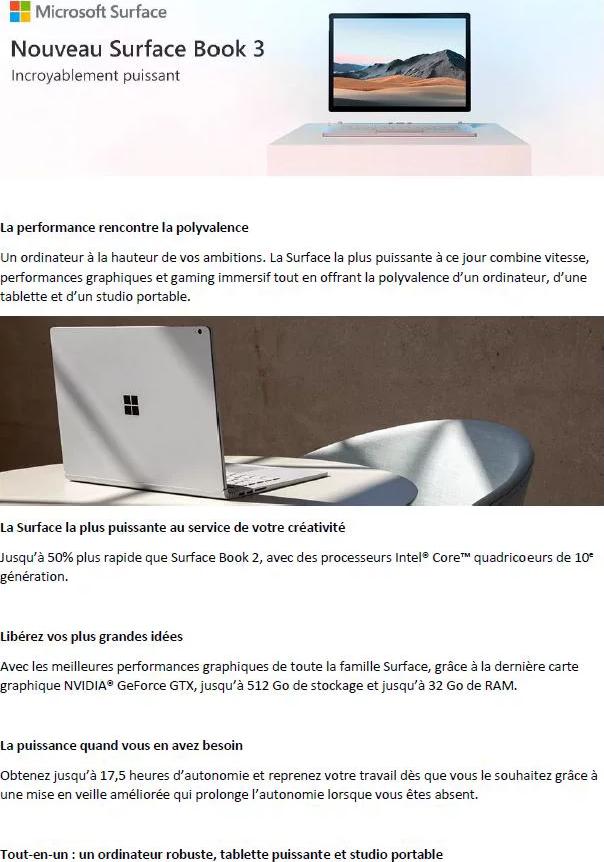 Microsoft Surface

Nouveau Surface Book 3

Incroyablement puissant

La performance rencontre la polyvalence

Un ordinateur à la hauteur de vos ambitions. La Surface la plus puissante à ce jour combine vitesse, performances graphiques et gaming immersif tout en offrant la polyvalence d'un ordinateur, d'une tablette et d'un studio portable.

La Surface la plus puissante au service de votre créativité

Jusqu'à 50% plus rapide que Surface Book 2, avec des processeurs Intel® Core™ quadricoeurs de 10$^{e}$ génération.

Libérez vos plus grandes idées

Avec les meilleures performances graphiques de toute la famille Surface, grâce à la dernière carte graphique NVIDIA® GeForce GTX, jusqu'à 512 Go de stockage et jusqu'à 32 Go de RAM.

La puissance quand vous en avez besoin

Obtenez jusqu'à 17,5 heures d'autonomie et reprenez votre travail dès que vous le souhaitez grâce à une mise en veille améliorée qui prolonge l'autonomie lorsque vous êtes absent.

Tout-en-un : un ordinateur robuste, tablette puissante et studio portable